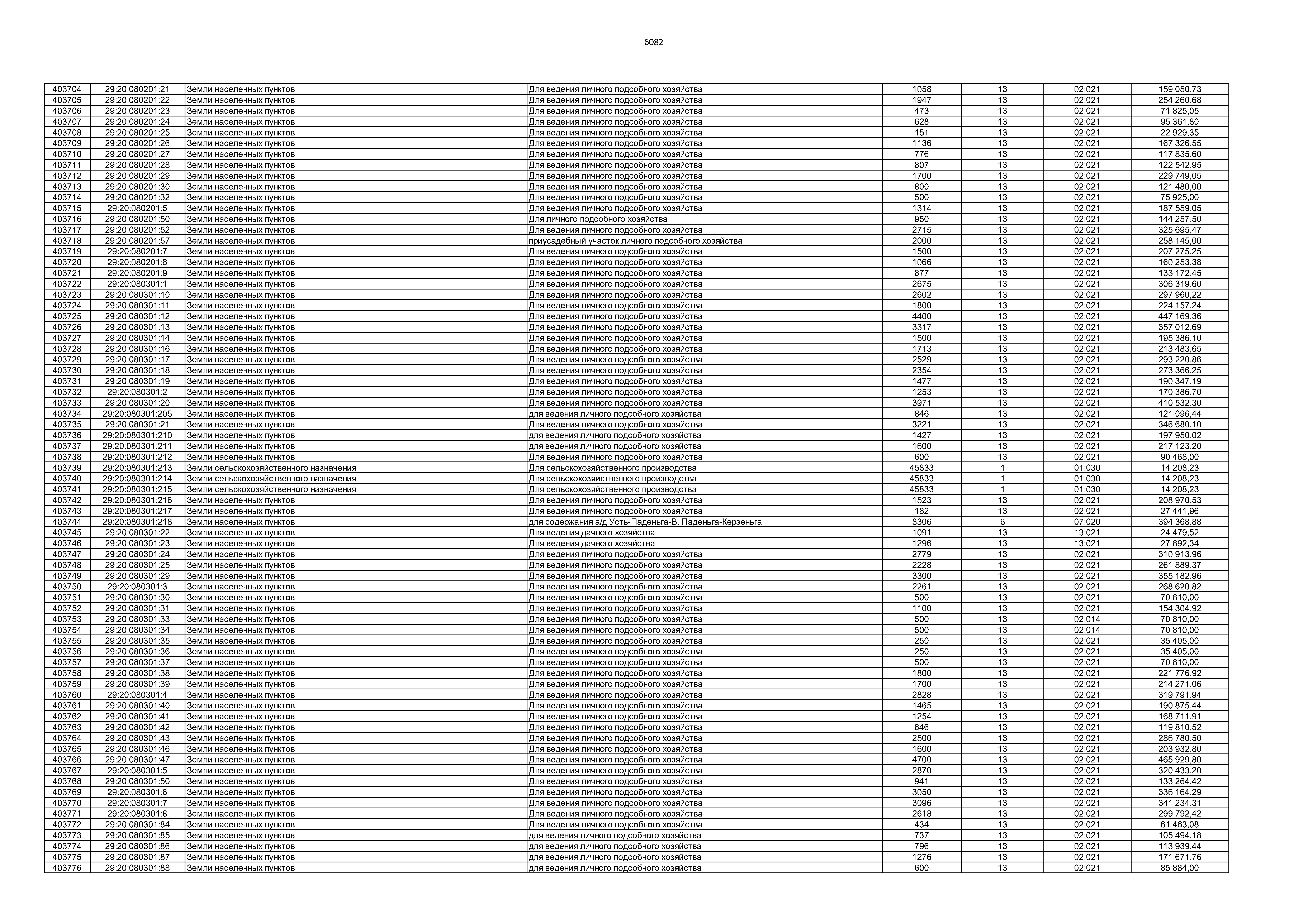 6082

| 403704 | 29:20:080201:21 | Земли населенных пунктов | Для ведения личного подсобного хозяйства | 1058 | 13 | 02:021 | 159 050,73 |
|---|---|---|---|---|---|---|---|
| 403705 | 29:20:080201:22 | Земли населенных пунктов | Для ведения личного подсобного хозяйства | 1947 | 13 | 02:021 | 254 260,68 |
| 403706 | 29:20:080201:23 | Земли населенных пунктов | Для ведения личного подсобного хозяйства | 473 | 13 | 02:021 | 71 825,05 |
| 403707 | 29:20:080201:24 | Земли населенных пунктов | Для ведения личного подсобного хозяйства | 628 | 13 | 02:021 | 95 361,80 |
| 403708 | 29:20:080201:25 | Земли населенных пунктов | Для ведения личного подсобного хозяйства | 151 | 13 | 02:021 | 22 929,35 |
| 403709 | 29:20:080201:26 | Земли населенных пунктов | Для ведения личного подсобного хозяйства | 1136 | 13 | 02:021 | 167 326,55 |
| 403710 | 29:20:080201:27 | Земли населенных пунктов | Для ведения личного подсобного хозяйства | 776 | 13 | 02:021 | 117 835,60 |
| 403711 | 29:20:080201:28 | Земли населенных пунктов | Для ведения личного подсобного хозяйства | 807 | 13 | 02:021 | 122 542,95 |
| 403712 | 29:20:080201:29 | Земли населенных пунктов | Для ведения личного подсобного хозяйства | 1700 | 13 | 02:021 | 229 749,05 |
| 403713 | 29:20:080201:30 | Земли населенных пунктов | Для ведения личного подсобного хозяйства | 800 | 13 | 02:021 | 121 480,00 |
| 403714 | 29:20:080201:32 | Земли населенных пунктов | Для ведения личного подсобного хозяйства | 500 | 13 | 02:021 | 75 925,00 |
| 403715 | 29:20:080201:5 | Земли населенных пунктов | Для ведения личного подсобного хозяйства | 1314 | 13 | 02:021 | 187 559,05 |
| 403716 | 29:20:080201:50 | Земли населенных пунктов | Для личного подсобного хозяйства | 950 | 13 | 02:021 | 144 257,50 |
| 403717 | 29:20:080201:52 | Земли населенных пунктов | Для ведения личного подсобного хозяйства | 2715 | 13 | 02:021 | 325 695,47 |
| 403718 | 29:20:080201:57 | Земли населенных пунктов | приусадебный участок личного подсобного хозяйства | 2000 | 13 | 02:021 | 258 145,00 |
| 403719 | 29:20:080201:7 | Земли населенных пунктов | Для ведения личного подсобного хозяйства | 1500 | 13 | 02:021 | 207 275,25 |
| 403720 | 29:20:080201:8 | Земли населенных пунктов | Для ведения личного подсобного хозяйства | 1066 | 13 | 02:021 | 160 253,38 |
| 403721 | 29:20:080201:9 | Земли населенных пунктов | Для ведения личного подсобного хозяйства | 877 | 13 | 02:021 | 133 172,45 |
| 403722 | 29:20:080301:1 | Земли населенных пунктов | Для ведения личного подсобного хозяйства | 2675 | 13 | 02:021 | 306 319,60 |
| 403723 | 29:20:080301:10 | Земли населенных пунктов | Для ведения личного подсобного хозяйства | 2602 | 13 | 02:021 | 297 960,22 |
| 403724 | 29:20:080301:11 | Земли населенных пунктов | Для ведения личного подсобного хозяйства | 1800 | 13 | 02:021 | 224 157,24 |
| 403725 | 29:20:080301:12 | Земли населенных пунктов | Для ведения личного подсобного хозяйства | 4400 | 13 | 02:021 | 447 169,36 |
| 403726 | 29:20:080301:13 | Земли населенных пунктов | Для ведения личного подсобного хозяйства | 3317 | 13 | 02:021 | 357 012,69 |
| 403727 | 29:20:080301:14 | Земли населенных пунктов | Для ведения личного подсобного хозяйства | 1500 | 13 | 02:021 | 195 386,10 |
| 403728 | 29:20:080301:16 | Земли населенных пунктов | Для ведения личного подсобного хозяйства | 1713 | 13 | 02:021 | 213 483,65 |
| 403729 | 29:20:080301:17 | Земли населенных пунктов | Для ведения личного подсобного хозяйства | 2529 | 13 | 02:021 | 293 220,86 |
| 403730 | 29:20:080301:18 | Земли населенных пунктов | Для ведения личного подсобного хозяйства | 2354 | 13 | 02:021 | 273 366,25 |
| 403731 | 29:20:080301:19 | Земли населенных пунктов | Для ведения личного подсобного хозяйства | 1477 | 13 | 02:021 | 190 347,19 |
| 403732 | 29:20:080301:2 | Земли населенных пунктов | Для ведения личного подсобного хозяйства | 1253 | 13 | 02:021 | 170 386,70 |
| 403733 | 29:20:080301:20 | Земли населенных пунктов | Для ведения личного подсобного хозяйства | 3971 | 13 | 02:021 | 410 532,30 |
| 403734 | 29:20:080301:205 | Земли населенных пунктов | для ведения личного подсобного хозяйства | 846 | 13 | 02:021 | 121 096,44 |
| 403735 | 29:20:080301:21 | Земли населенных пунктов | Для ведения личного подсобного хозяйства | 3221 | 13 | 02:021 | 346 680,10 |
| 403736 | 29:20:080301:210 | Земли населенных пунктов | для ведения личного подсобного хозяйства | 1427 | 13 | 02:021 | 197 950,02 |
| 403737 | 29:20:080301:211 | Земли населенных пунктов | для ведения личного подсобного хозяйства | 1600 | 13 | 02:021 | 217 123,20 |
| 403738 | 29:20:080301:212 | Земли населенных пунктов | Для ведения личного подсобного хозяйства | 600 | 13 | 02:021 | 90 468,00 |
| 403739 | 29:20:080301:213 | Земли сельскохозяйственного назначения | Для сельскохозяйственного производства | 45833 | 1 | 01:030 | 14 208,23 |
| 403740 | 29:20:080301:214 | Земли сельскохозяйственного назначения | Для сельскохозяйственного производства | 45833 | 1 | 01:030 | 14 208,23 |
| 403741 | 29:20:080301:215 | Земли сельскохозяйственного назначения | Для сельскохозяйственного производства | 45833 | 1 | 01:030 | 14 208,23 |
| 403742 | 29:20:080301:216 | Земли населенных пунктов | Для ведения личного подсобного хозяйства | 1523 | 13 | 02:021 | 208 970,53 |
| 403743 | 29:20:080301:217 | Земли населенных пунктов | Для ведения личного подсобного хозяйства | 182 | 13 | 02:021 | 27 441,96 |
| 403744 | 29:20:080301:218 | Земли населенных пунктов | для содержания а/д Усть-Паденьга-В. Паденьга-Керзеньга | 8306 | 6 | 07:020 | 394 368,88 |
| 403745 | 29:20:080301:22 | Земли населенных пунктов | Для ведения дачного хозяйства | 1091 | 13 | 13:021 | 24 479,52 |
| 403746 | 29:20:080301:23 | Земли населенных пунктов | Для ведения дачного хозяйства | 1296 | 13 | 13:021 | 27 892,34 |
| 403747 | 29:20:080301:24 | Земли населенных пунктов | Для ведения личного подсобного хозяйства | 2779 | 13 | 02:021 | 310 913,96 |
| 403748 | 29:20:080301:25 | Земли населенных пунктов | Для ведения личного подсобного хозяйства | 2228 | 13 | 02:021 | 261 889,37 |
| 403749 | 29:20:080301:29 | Земли населенных пунктов | Для ведения личного подсобного хозяйства | 3300 | 13 | 02:021 | 355 182,96 |
| 403750 | 29:20:080301:3 | Земли населенных пунктов | Для ведения личного подсобного хозяйства | 2261 | 13 | 02:021 | 268 620,82 |
| 403751 | 29:20:080301:30 | Земли населенных пунктов | Для ведения личного подсобного хозяйства | 500 | 13 | 02:021 | 70 810,00 |
| 403752 | 29:20:080301:31 | Земли населенных пунктов | Для ведения личного подсобного хозяйства | 1100 | 13 | 02:021 | 154 304,92 |
| 403753 | 29:20:080301:33 | Земли населенных пунктов | Для ведения личного подсобного хозяйства | 500 | 13 | 02:014 | 70 810,00 |
| 403754 | 29:20:080301:34 | Земли населенных пунктов | Для ведения личного подсобного хозяйства | 500 | 13 | 02:014 | 70 810,00 |
| 403755 | 29:20:080301:35 | Земли населенных пунктов | Для ведения личного подсобного хозяйства | 250 | 13 | 02:021 | 35 405,00 |
| 403756 | 29:20:080301:36 | Земли населенных пунктов | Для ведения личного подсобного хозяйства | 250 | 13 | 02:021 | 35 405,00 |
| 403757 | 29:20:080301:37 | Земли населенных пунктов | Для ведения личного подсобного хозяйства | 500 | 13 | 02:021 | 70 810,00 |
| 403758 | 29:20:080301:38 | Земли населенных пунктов | Для ведения личного подсобного хозяйства | 1800 | 13 | 02:021 | 221 776,92 |
| 403759 | 29:20:080301:39 | Земли населенных пунктов | Для ведения личного подсобного хозяйства | 1700 | 13 | 02:021 | 214 271,06 |
| 403760 | 29:20:080301:4 | Земли населенных пунктов | Для ведения личного подсобного хозяйства | 2828 | 13 | 02:021 | 319 791,94 |
| 403761 | 29:20:080301:40 | Земли населенных пунктов | Для ведения личного подсобного хозяйства | 1465 | 13 | 02:021 | 190 875,44 |
| 403762 | 29:20:080301:41 | Земли населенных пунктов | Для ведения личного подсобного хозяйства | 1254 | 13 | 02:021 | 168 711,91 |
| 403763 | 29:20:080301:42 | Земли населенных пунктов | Для ведения личного подсобного хозяйства | 846 | 13 | 02:021 | 119 810,52 |
| 403764 | 29:20:080301:43 | Земли населенных пунктов | Для ведения личного подсобного хозяйства | 2500 | 13 | 02:021 | 286 780,50 |
| 403765 | 29:20:080301:46 | Земли населенных пунктов | Для ведения личного подсобного хозяйства | 1600 | 13 | 02:021 | 203 932,80 |
| 403766 | 29:20:080301:47 | Земли населенных пунктов | Для ведения личного подсобного хозяйства | 4700 | 13 | 02:021 | 465 929,80 |
| 403767 | 29:20:080301:5 | Земли населенных пунктов | Для ведения личного подсобного хозяйства | 2870 | 13 | 02:021 | 320 433,20 |
| 403768 | 29:20:080301:50 | Земли населенных пунктов | Для ведения личного подсобного хозяйства | 941 | 13 | 02:021 | 133 264,42 |
| 403769 | 29:20:080301:6 | Земли населенных пунктов | Для ведения личного подсобного хозяйства | 3050 | 13 | 02:021 | 336 164,29 |
| 403770 | 29:20:080301:7 | Земли населенных пунктов | Для ведения личного подсобного хозяйства | 3096 | 13 | 02:021 | 341 234,31 |
| 403771 | 29:20:080301:8 | Земли населенных пунктов | Для ведения личного подсобного хозяйства | 2618 | 13 | 02:021 | 299 792,42 |
| 403772 | 29:20:080301:84 | Земли населенных пунктов | Для ведения личного подсобного хозяйства | 434 | 13 | 02:021 | 61 463,08 |
| 403773 | 29:20:080301:85 | Земли населенных пунктов | для ведения личного подсобного хозяйства | 737 | 13 | 02:021 | 105 494,18 |
| 403774 | 29:20:080301:86 | Земли населенных пунктов | для ведения личного подсобного хозяйства | 796 | 13 | 02:021 | 113 939,44 |
| 403775 | 29:20:080301:87 | Земли населенных пунктов | для ведения личного подсобного хозяйства | 1276 | 13 | 02:021 | 171 671,76 |
| 403776 | 29:20:080301:88 | Земли населенных пунктов | для ведения личного подсобного хозяйства | 600 | 13 | 02:021 | 85 884,00 |